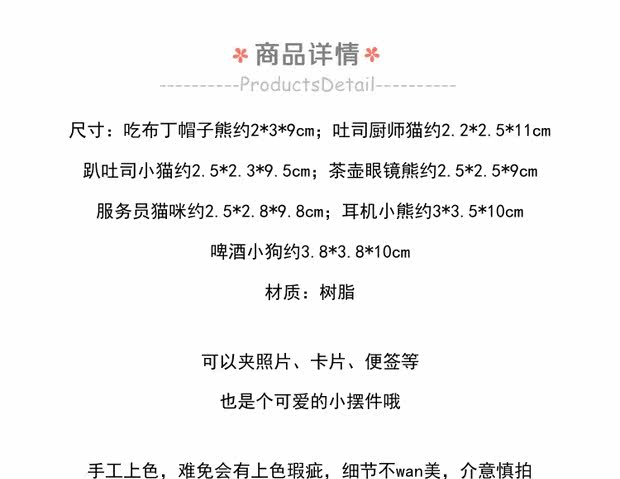 商品详情

----------ProductsDetail----------

尺寸：吃布丁帽子熊约2*3*9cm；吐司厨师猫约2.2*2.5*11cm

趴吐司小猫约2.5*2.3*9.5cm；茶壶眼镜熊约2.5*2.5*9cm

服务员猫咪约2.5*2.8*9.8cm；耳机小熊约3*3.5*10cm

啤酒小狗约3.8*3.8*10cm

材质：树脂

可以夹照片、卡片、便签等

也是个可爱的小摆件哦

手工上色，难免会有上色瑕疵，细节不wan美，介意慎拍